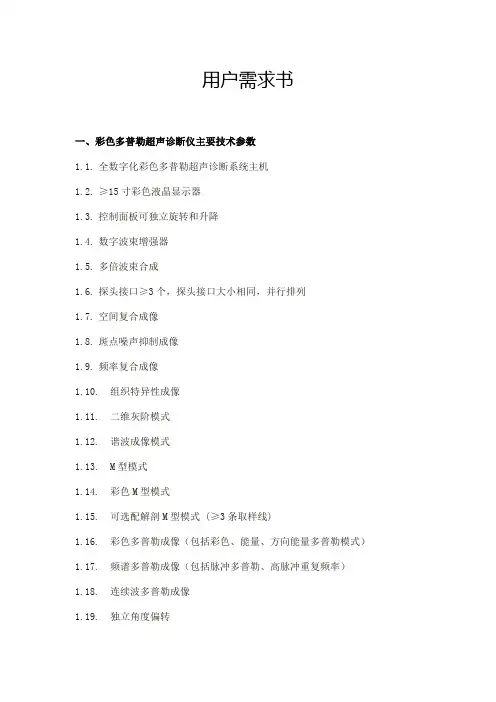 用户需求书

一、彩色多普勒超声诊断仪主要技术参数

1.1. 全数字化彩色多普勒超声诊断系统主机

1.2. ≥15寸彩色液晶显示器

1.3. 控制面板可独立旋转和升降

1.4. 数字波束增强器

1.5. 多倍波束合成

1.6. 探头接口≥3个，探头接口大小相同，并行排列

1.7. 空间复合成像

1.8. 斑点噪声抑制成像

1.9. 频率复合成像

1.10. 组织特异性成像

1.11. 二维灰阶模式

1.12. 谐波成像模式

1.13. M型模式

1.14. 彩色M型模式

1.15. 可选配解剖M型模式（≥3条取样线）

1.16. 彩色多普勒成像（包括彩色、能量、方向能量多普勒模式）

1.17. 频谱多普勒成像（包括脉冲多普勒、高脉冲重复频率）

1.18. 连续波多普勒成像

1.19. 独立角度偏转